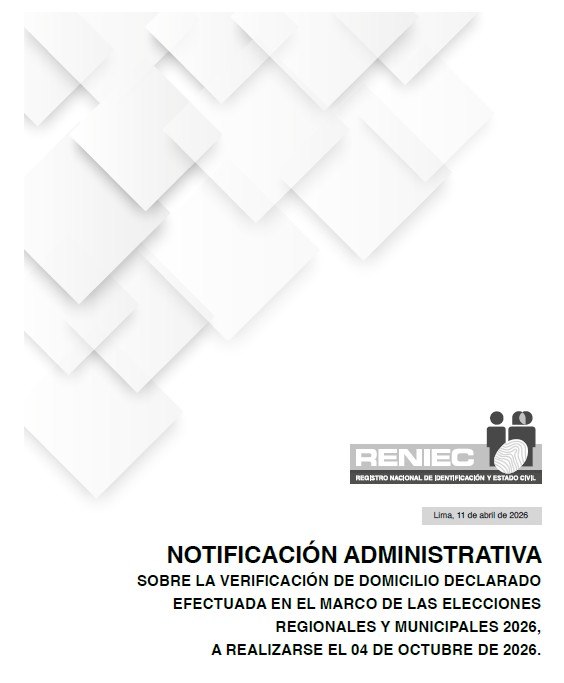 RENIEC
REGISTRO NACIONAL DE IDENTIFICACIÓN Y ESTADO CIVIL

Lima, 11 de abril de 2026

NOTIFICACIÓN ADMINISTRATIVA
SOBRE LA VERIFICACIÓN DE DOMICILIO DECLARADO
EFECTUADA EN EL MARCO DE LAS ELECCIONES
REGIONALES Y MUNICIPALES 2026,
A REALIZARSE EL 04 DE OCTUBRE DE 2026.